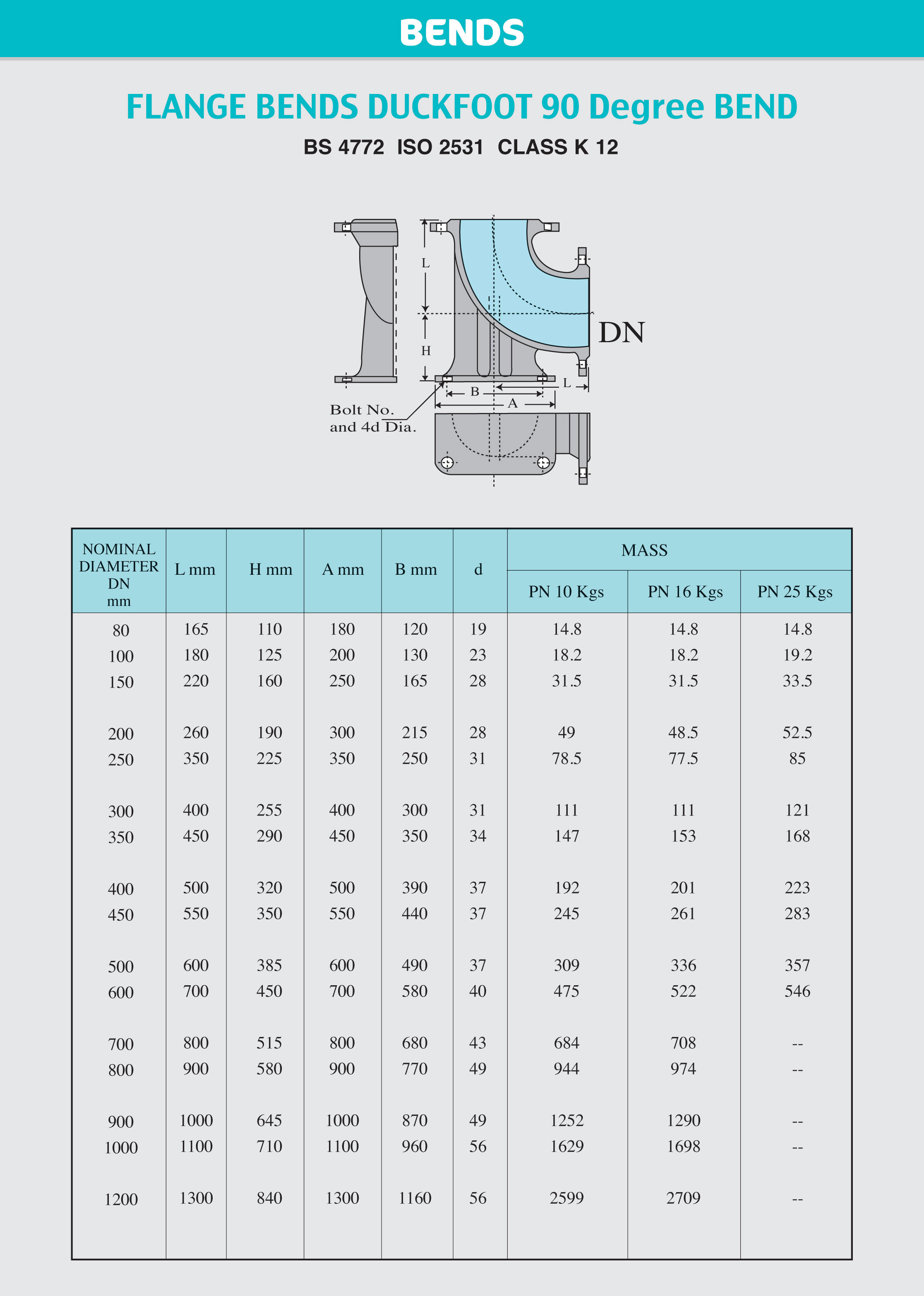 BENDS

FLANGE BENDS DUCKFOOT 90 Degree BEND

BS 4772 ISO 2531 CLASS K 12

L

H

DN

B

L

A

Bolt No. and 4d Dia.

| NOMINAL DIAMETER DN mm | L mm | H mm | A mm | B mm | d | MASS PN 10 Kgs | MASS PN 16 Kgs | MASS PN 25 Kgs |
|---|---|---|---|---|---|---|---|---|
| 80 | 165 | 110 | 180 | 120 | 19 | 14.8 | 14.8 | 14.8 |
| 100 | 180 | 125 | 200 | 130 | 23 | 18.2 | 18.2 | 19.2 |
| 150 | 220 | 160 | 250 | 165 | 28 | 31.5 | 31.5 | 33.5 |
| 200 | 260 | 190 | 300 | 215 | 28 | 49 | 48.5 | 52.5 |
| 250 | 350 | 225 | 350 | 250 | 31 | 78.5 | 77.5 | 85 |
| 300 | 400 | 255 | 400 | 300 | 31 | 111 | 111 | 121 |
| 350 | 450 | 290 | 450 | 350 | 34 | 147 | 153 | 168 |
| 400 | 500 | 320 | 500 | 390 | 37 | 192 | 201 | 223 |
| 450 | 550 | 350 | 550 | 440 | 37 | 245 | 261 | 283 |
| 500 | 600 | 385 | 600 | 490 | 37 | 309 | 336 | 357 |
| 600 | 700 | 450 | 700 | 580 | 40 | 475 | 522 | 546 |
| 700 | 800 | 515 | 800 | 680 | 43 | 684 | 708 | -- |
| 800 | 900 | 580 | 900 | 770 | 49 | 944 | 974 | -- |
| 900 | 1000 | 645 | 1000 | 870 | 49 | 1252 | 1290 | -- |
| 1000 | 1100 | 710 | 1100 | 960 | 56 | 1629 | 1698 | -- |
| 1200 | 1300 | 840 | 1300 | 1160 | 56 | 2599 | 2709 | -- |